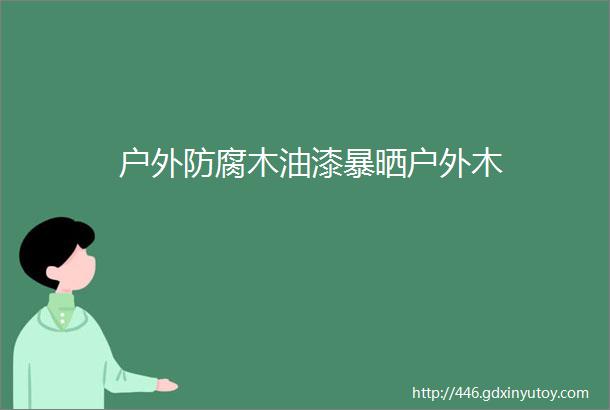 户外防腐木油漆暴晒户外木

http://446.gdxinyutoy.com